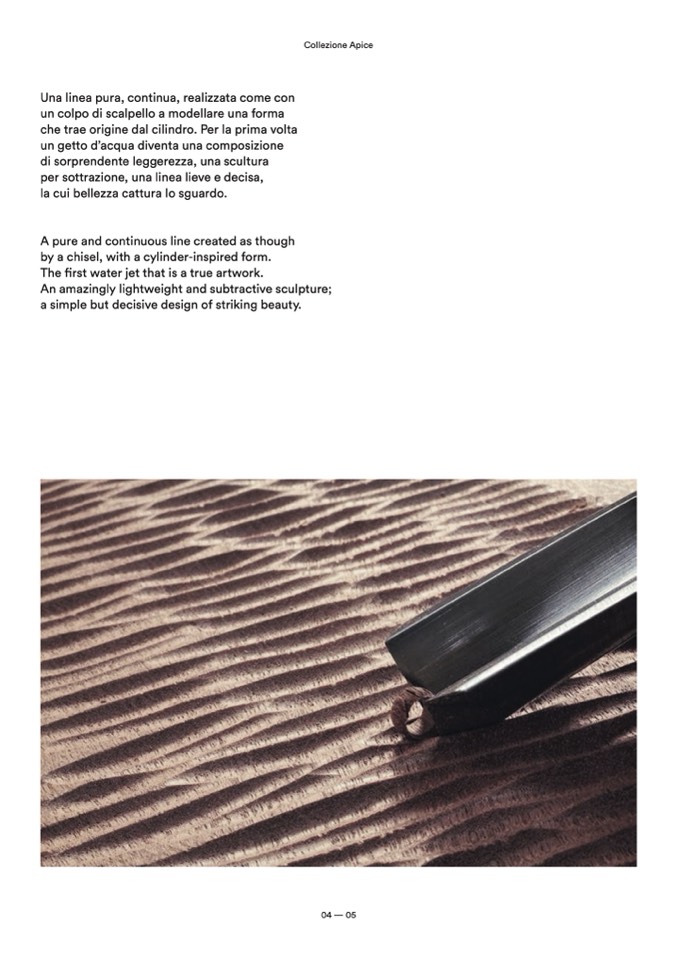 Collezione Apice

Una linea pura, continua, realizzata come con un colpo di scalpello a modellare una forma che trae origine dal cilindro. Per la prima volta un getto d'acqua diventa una composizione di sorprendente leggerezza, una scultura per sottrazione, una linea lieve e decisa, la cui bellezza cattura lo sguardo.

A pure and continuous line created as though by a chisel, with a cylinder-inspired form. The first water jet that is a true artwork. An amazingly lightweight and subtractive sculpture; a simple but decisive design of striking beauty.

04 — 05